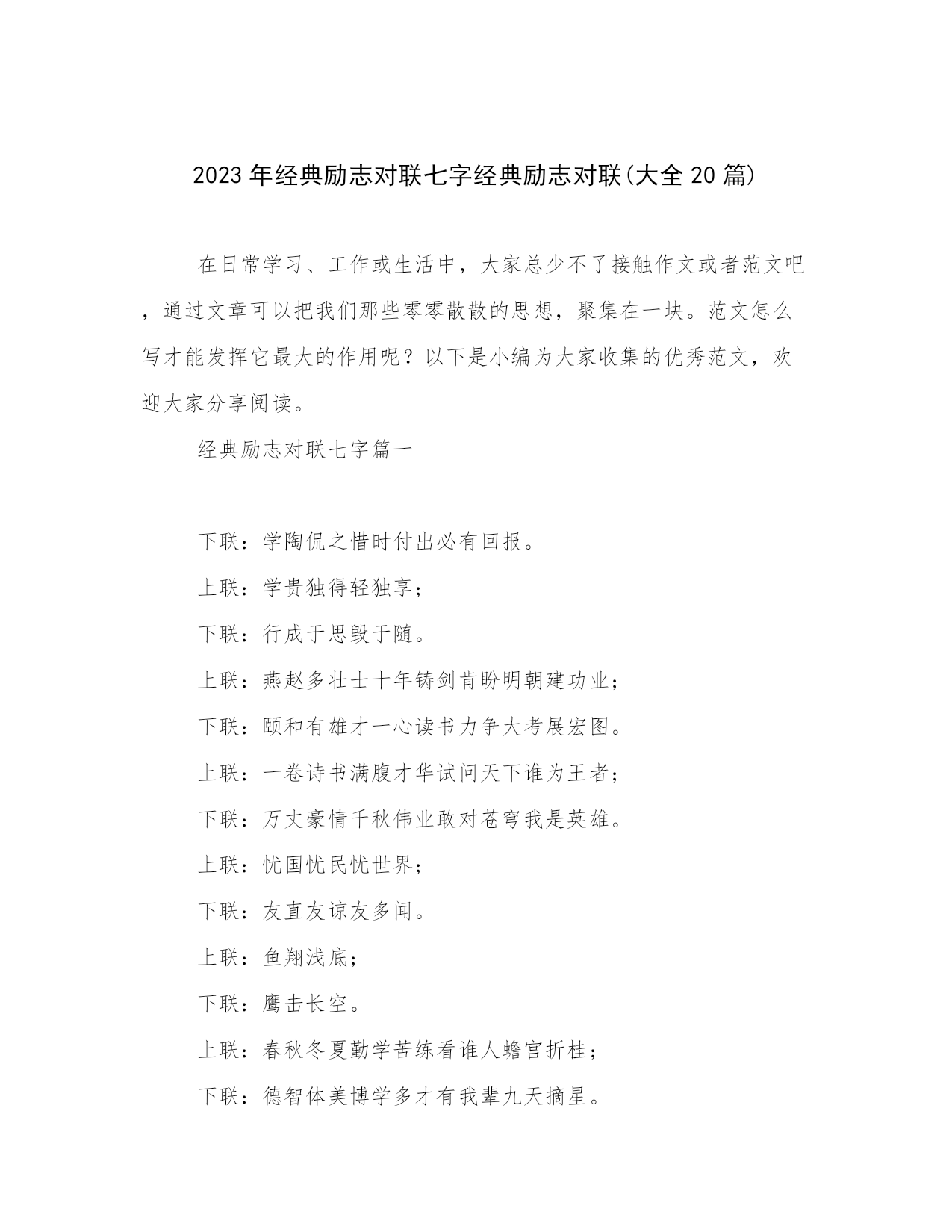 2023年经典励志对联七字经典励志对联(大全20篇)

在日常学习、工作或生活中，大家总少不了接触作文或者范文吧，通过文章可以把我们那些零零散散的思想，聚集在一块。范文怎么写才能发挥它最大的作用呢？以下是小编为大家收集的优秀范文，欢迎大家分享阅读。

经典励志对联七字篇一

下联：学陶侃之惜时付出必有回报。

上联：学贵独得轻独享；

下联：行成于思毁于随。

上联：燕赵多壮士十年铸剑肯盼明朝建功业；

下联：颐和有雄才一心读书力争大考展宏图。

上联：一卷诗书满腹才华试问天下谁为王者；

下联：万丈豪情千秋伟业敢对苍穹我是英雄。

上联：忧国忧民忧世界；

下联：友直友谅友多闻。

上联：鱼翔浅底；

下联：鹰击长空。

上联：春秋冬夏勤学苦练看谁人蟾宫折桂；

下联：德智体美博学多才有我辈九天摘星。